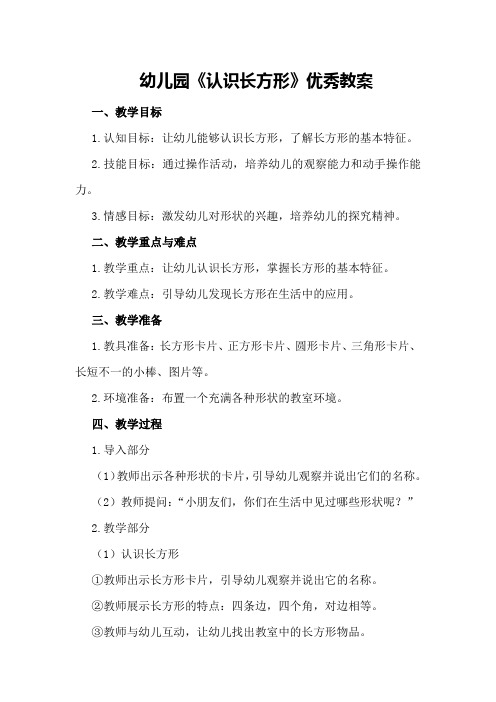 幼儿园《认识长方形》优秀教案

一、教学目标

1.认知目标：让幼儿能够认识长方形，了解长方形的基本特征。

2.技能目标：通过操作活动，培养幼儿的观察能力和动手操作能力。

3.情感目标：激发幼儿对形状的兴趣，培养幼儿的探究精神。

二、教学重点与难点

1.教学重点：让幼儿认识长方形，掌握长方形的基本特征。

2.教学难点：引导幼儿发现长方形在生活中的应用。

三、教学准备

1.教具准备：长方形卡片、正方形卡片、圆形卡片、三角形卡片、长短不一的小棒、图片等。

2.环境准备：布置一个充满各种形状的教室环境。

四、教学过程

1.导入部分

（1）教师出示各种形状的卡片，引导幼儿观察并说出它们的名称。

（2）教师提问：“小朋友们，你们在生活中见过哪些形状呢？”

2.教学部分

（1）认识长方形

①教师出示长方形卡片，引导幼儿观察并说出它的名称。

②教师展示长方形的特点：四条边，四个角，对边相等。

③教师与幼儿互动，让幼儿找出教室中的长方形物品。